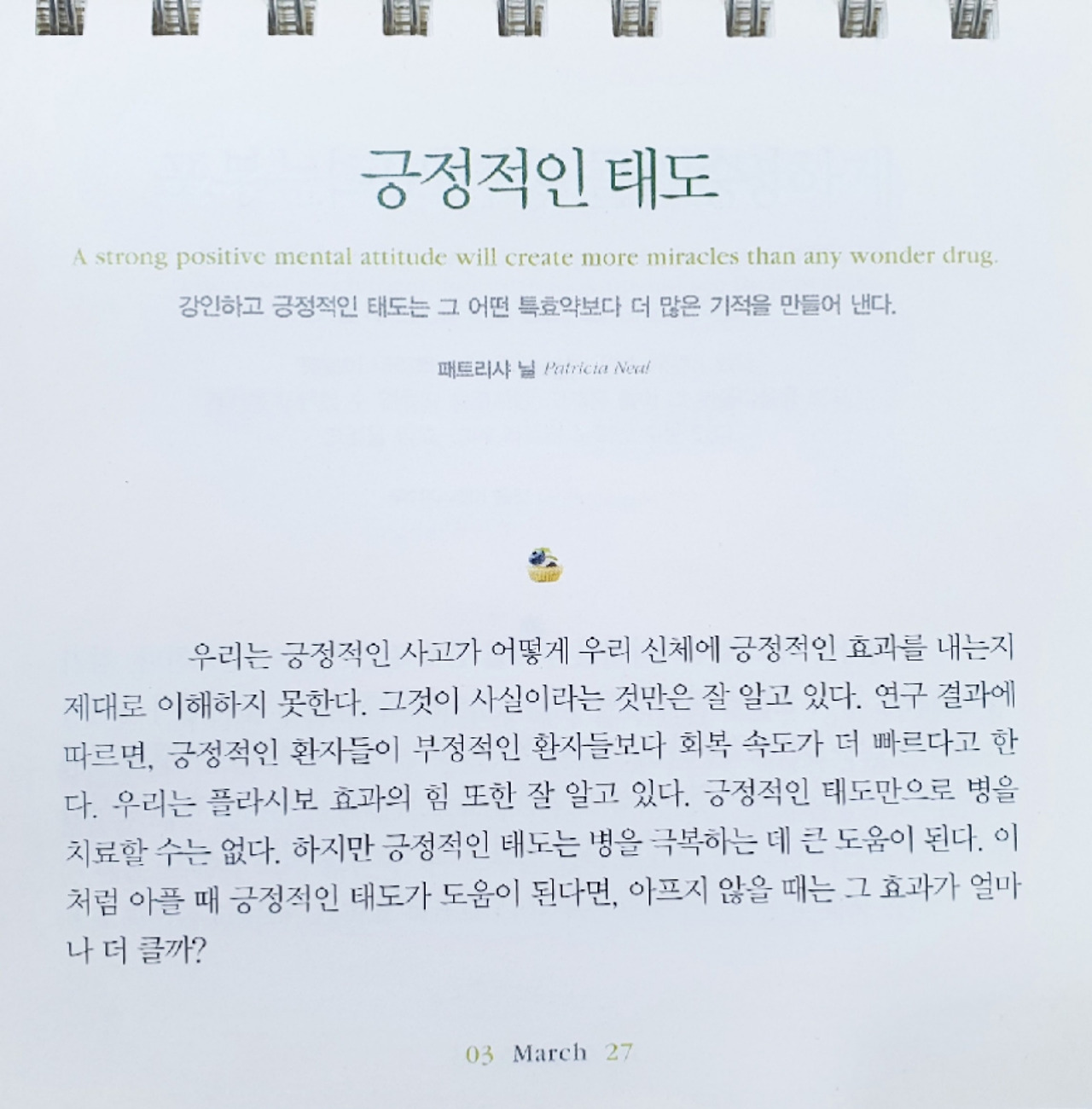 긍정적인 태도

A strong positive mental attitude will create more miracles than any wonder drug.

강인하고 긍정적인 태도는 그 어떤 특효약보다 더 많은 기적을 만들어 낸다.

패트리샤 닐 Patricia Neal

우리는 긍정적인 사고가 어떻게 우리 신체에 긍정적인 효과를 내는지 제대로 이해하지 못한다. 그것이 사실이라는 것만은 잘 알고 있다. 연구 결과에 따르면, 긍정적인 환자들이 부정적인 환자들보다 회복 속도가 더 빠르다고 한다. 우리는 플라시보 효과의 힘 또한 잘 알고 있다. 긍정적인 태도만으로 병을 치료할 수는 없다. 하지만 긍정적인 태도는 병을 극복하는 데 큰 도움이 된다. 이처럼 아플 때 긍정적인 태도가 도움이 된다면, 아프지 않을 때는 그 효과가 얼마나 더 클까?

03 March 27